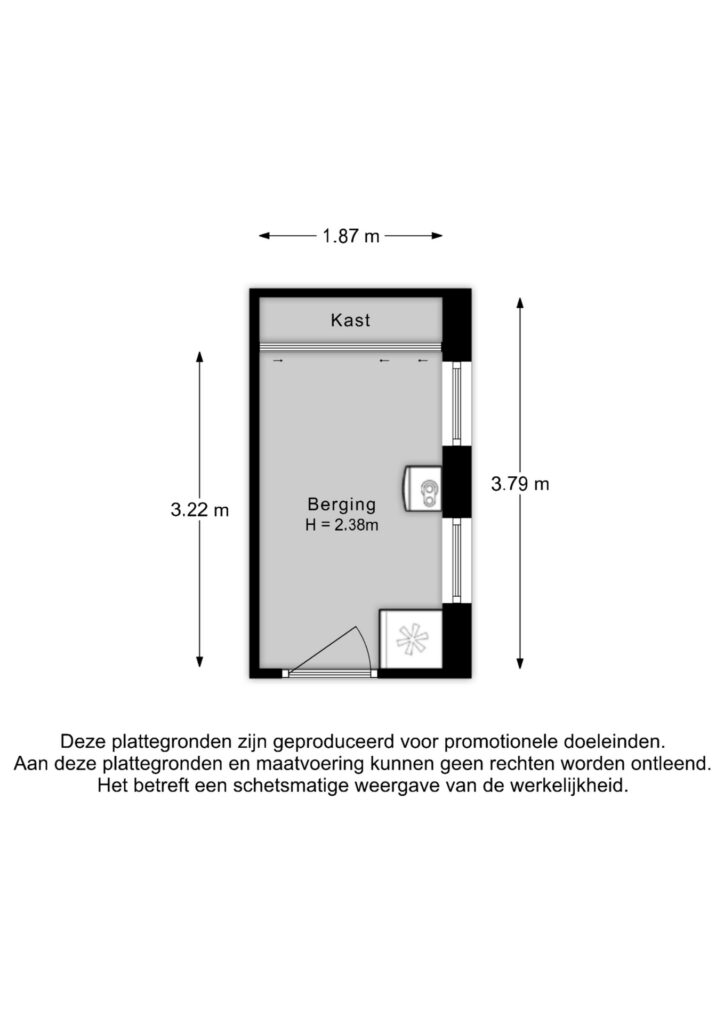 1.87 m

Kast

3.22 m

Berging
H = 2.38m

3.79 m

Deze plattegronden zijn geproduceerd voor promotionele doeleinden.
Aan deze plattegronden en maatvoering kunnen geen rechten worden ontleend.
Het betreft een schetsmatige weergave van de werkelijkheid.